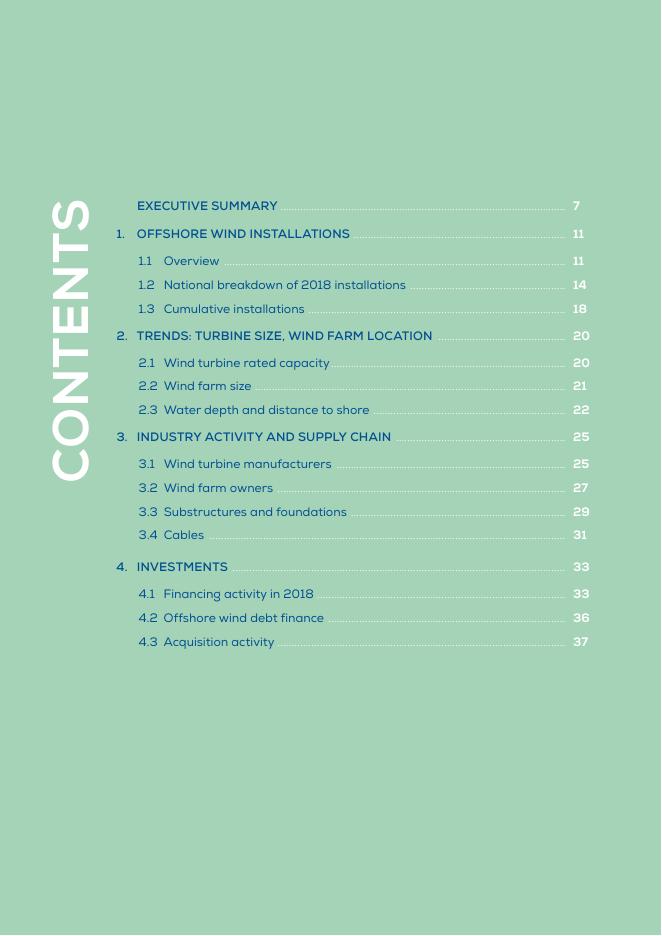 CONTENTS

EXECUTIVE SUMMARY 7

1. OFFSHORE WIND INSTALLATIONS 11

1.1 Overview 11

1.2 National breakdown of 2018 installations 14

1.3 Cumulative installations 18

2. TRENDS: TURBINE SIZE, WIND FARM LOCATION 20

2.1 Wind turbine rated capacity 20

2.2 Wind farm size 21

2.3 Water depth and distance to shore 22

3. INDUSTRY ACTIVITY AND SUPPLY CHAIN 25

3.1 Wind turbine manufacturers 25

3.2 Wind farm owners 27

3.3 Substructures and foundations 29

3.4 Cables 31

4. INVESTMENTS 33

4.1 Financing activity in 2018 33

4.2 Offshore wind debt finance 36

4.3 Acquisition activity 37